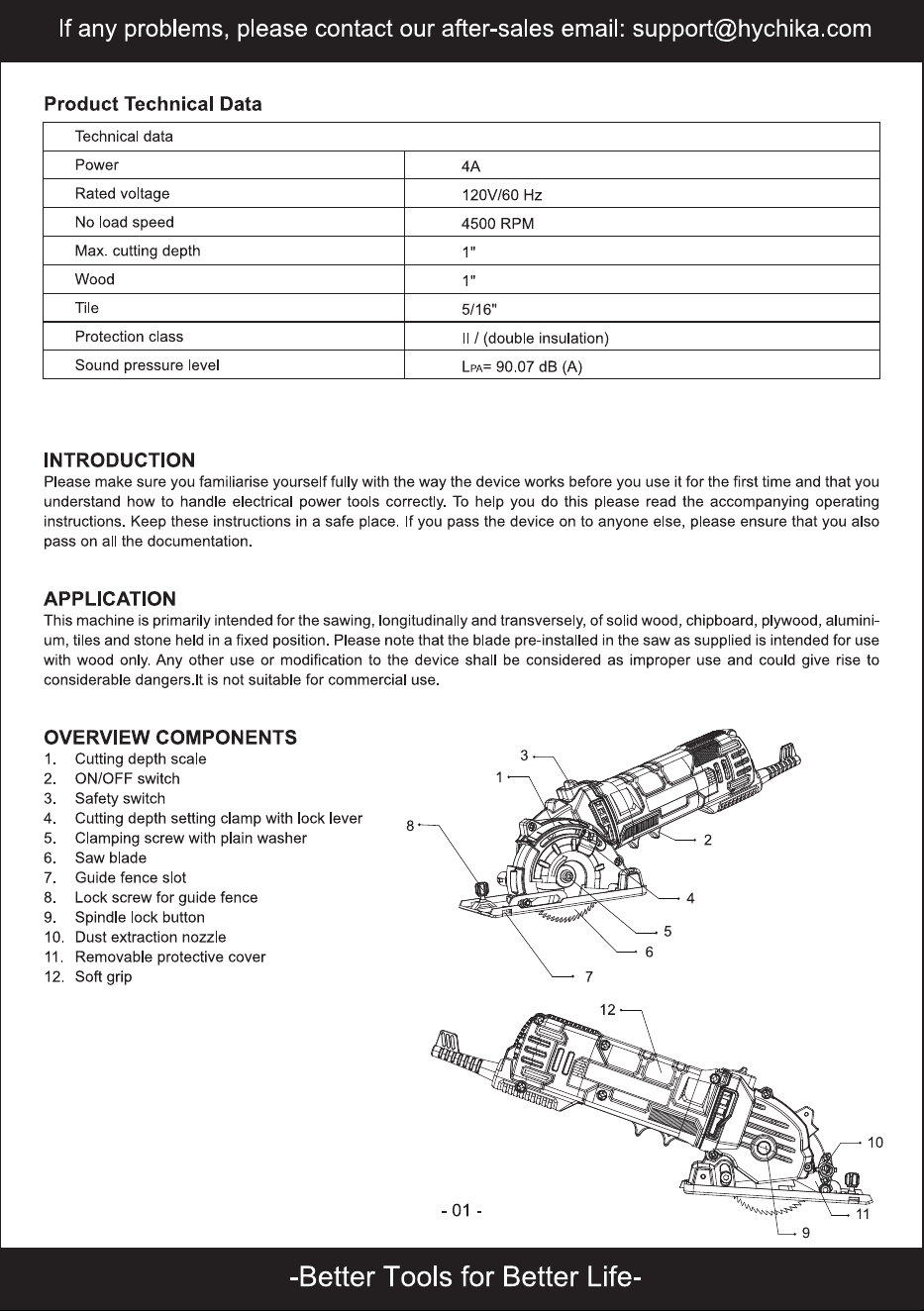 If any problems, please contact our after-sales email: support@hychika.com

Product Technical Data

| Technical data | |
|---|---|
| Power | 4A |
| Rated voltage | 120V/60 Hz |
| No load speed | 4500 RPM |
| Max. cutting depth | 1" |
| Wood | 1" |
| Tile | 5/16" |
| Protection class | II / (double insulation) |
| Sound pressure level | $L_{PA}$= 90.07 dB (A) |

INTRODUCTION
Please make sure you familiarise yourself fully with the way the device works before you use it for the first time and that you understand how to handle electrical power tools correctly. To help you do this please read the accompanying operating instructions. Keep these instructions in a safe place. If you pass the device on to anyone else, please ensure that you also pass on all the documentation.

APPLICATION
This machine is primarily intended for the sawing, longitudinally and transversely, of solid wood, chipboard, plywood, aluminium, tiles and stone held in a fixed position. Please note that the blade pre-installed in the saw as supplied is intended for use with wood only. Any other use or modification to the device shall be considered as improper use and could give rise to considerable dangers.It is not suitable for commercial use.

OVERVIEW COMPONENTS
1. Cutting depth scale
2. ON/OFF switch
3. Safety switch
4. Cutting depth setting clamp with lock lever
5. Clamping screw with plain washer
6. Saw blade
7. Guide fence slot
8. Lock screw for guide fence
9. Spindle lock button
10. Dust extraction nozzle
11. Removable protective cover
12. Soft grip

3
1
8
2
4
5
6
7
12
10
11
9

- 01 -

-Better Tools for Better Life-